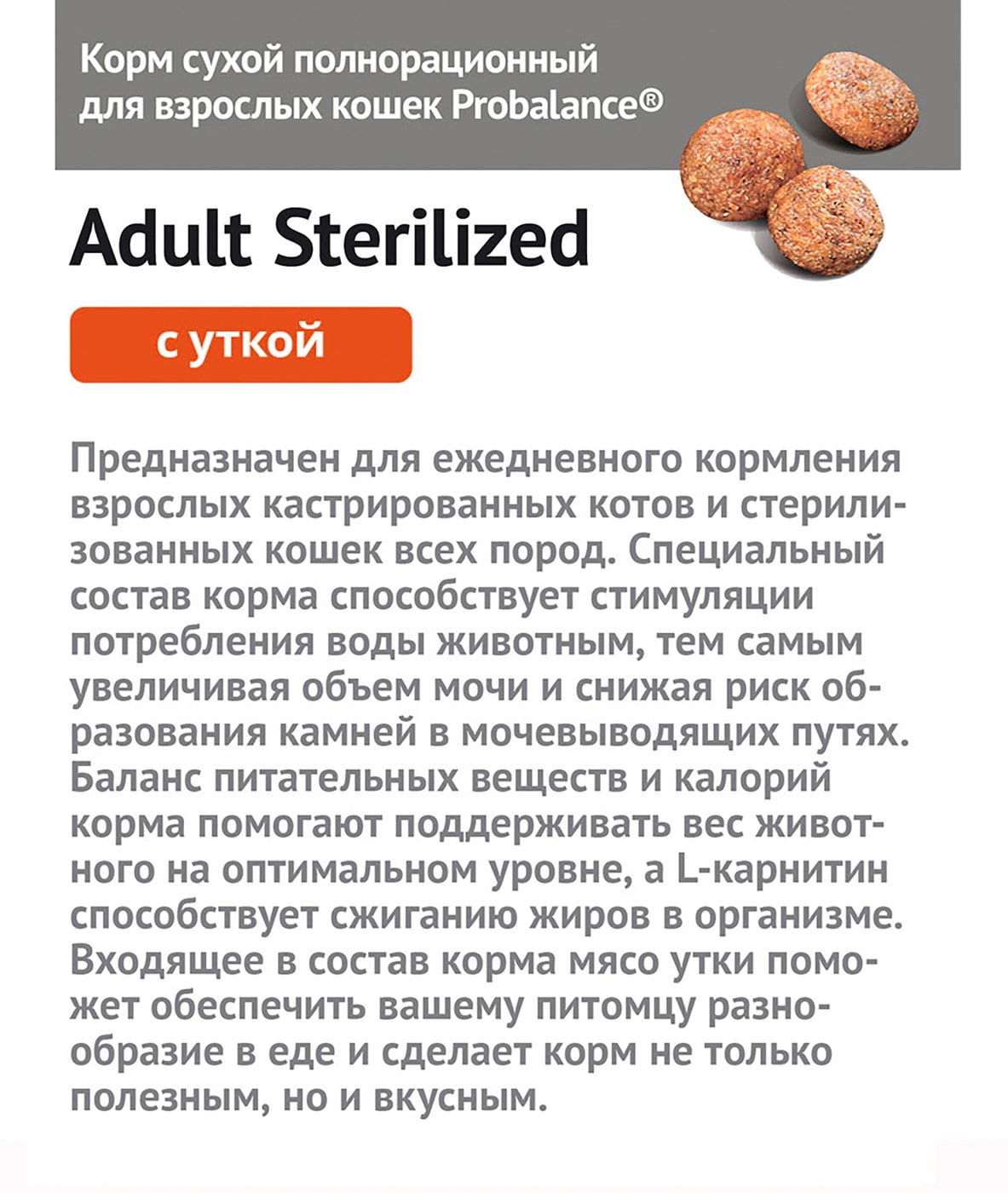 Корм сухой полнорационный для взрослых кошек Probalance®

Adult Sterilized

с уткой

Предназначен для ежедневного кормления взрослых кастрированных котов и стерилизованных кошек всех пород. Специальный состав корма способствует стимуляции потребления воды животным, тем самым увеличивая объем мочи и снижая риск образования камней в мочевыводящих путях. Баланс питательных веществ и калорий корма помогают поддерживать вес животного на оптимальном уровне, а L-карнитин способствует сжиганию жиров в организме. Входящее в состав корма мясо утки поможет обеспечить вашему питомцу разнообразие в еде и сделает корм не только полезным, но и вкусным.